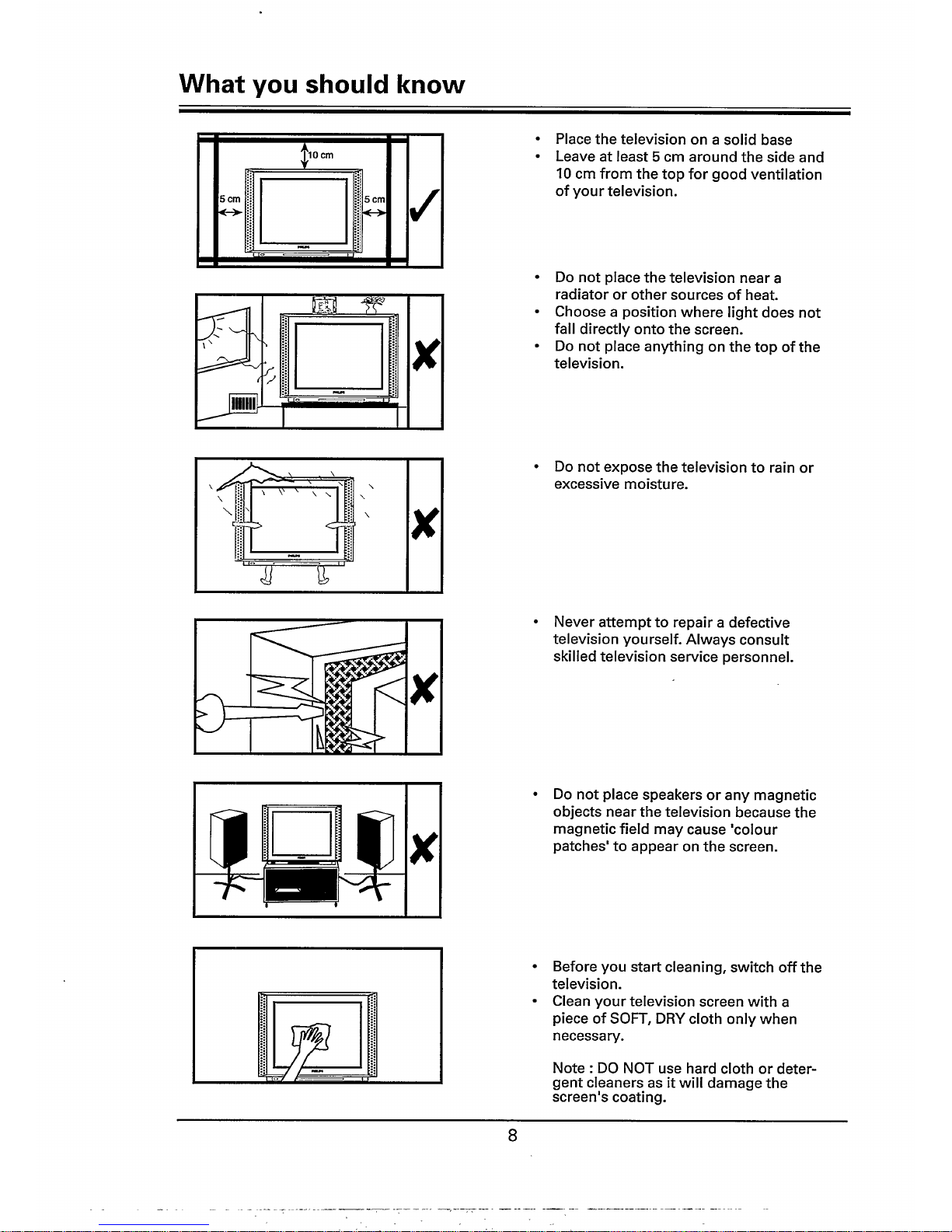 What you should know

10 cm
5 cm
5 cm

• Place the television on a solid base
• Leave at least 5 cm around the side and 10 cm from the top for good ventilation of your television.

• Do not place the television near a radiator or other sources of heat.
• Choose a position where light does not fall directly onto the screen.
• Do not place anything on the top of the television.

• Do not expose the television to rain or excessive moisture.

• Never attempt to repair a defective television yourself. Always consult skilled television service personnel.

• Do not place speakers or any magnetic objects near the television because the magnetic field may cause 'colour patches' to appear on the screen.

• Before you start cleaning, switch off the television.
• Clean your television screen with a piece of SOFT, DRY cloth only when necessary.

Note : DO NOT use hard cloth or detergent cleaners as it will damage the screen's coating.

8